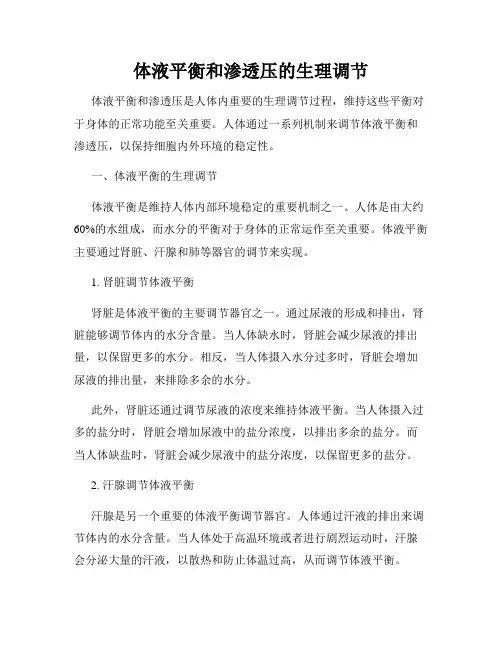 体液平衡和渗透压的生理调节

体液平衡和渗透压是人体内重要的生理调节过程，维持这些平衡对于身体的正常功能至关重要。人体通过一系列机制来调节体液平衡和渗透压，以保持细胞内外环境的稳定性。

一、体液平衡的生理调节

体液平衡是维持人体内部环境稳定的重要机制之一。人体是由大约60%的水组成，而水分的平衡对于身体的正常运作至关重要。体液平衡主要通过肾脏、汗腺和肺等器官的调节来实现。

1. 肾脏调节体液平衡

肾脏是体液平衡的主要调节器官之一。通过尿液的形成和排出，肾脏能够调节体内的水分含量。当人体缺水时，肾脏会减少尿液的排出量，以保留更多的水分。相反，当人体摄入水分过多时，肾脏会增加尿液的排出量，来排除多余的水分。

此外，肾脏还通过调节尿液的浓度来维持体液平衡。当人体摄入过多的盐分时，肾脏会增加尿液中的盐分浓度，以排出多余的盐分。而当人体缺盐时，肾脏会减少尿液中的盐分浓度，以保留更多的盐分。

2. 汗腺调节体液平衡

汗腺是另一个重要的体液平衡调节器官。人体通过汗液的排出来调节体内的水分含量。当人体处于高温环境或者进行剧烈运动时，汗腺会分泌大量的汗液，以散热和防止体温过高，从而调节体液平衡。